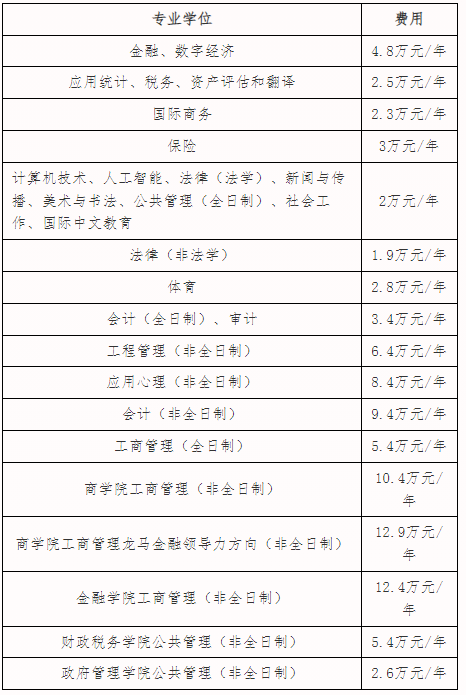 | 专业学位 | 费用 |
|---|---|
| 金融、数字经济 | 4.8万元/年 |
| 应用统计、税务、资产评估和翻译 | 2.5万元/年 |
| 国际商务 | 2.3万元/年 |
| 保险 | 3万元/年 |
| 计算机技术、人工智能、法律（法学）、新闻与传播、美术与书法、公共管理（全日制）、社会工作、国际中文教育 | 2万元/年 |
| 法律（非法学） | 1.9万元/年 |
| 体育 | 2.8万元/年 |
| 会计（全日制）、审计 | 3.4万元/年 |
| 工程管理（非全日制） | 6.4万元/年 |
| 应用心理（非全日制） | 8.4万元/年 |
| 会计（非全日制） | 9.4万元/年 |
| 工商管理（全日制） | 5.4万元/年 |
| 商学院工商管理（非全日制） | 10.4万元/年 |
| 商学院工商管理龙马金融领导力方向（非全日制） | 12.9万元/年 |
| 金融学院工商管理（非全日制） | 12.4万元/年 |
| 财政税务学院公共管理（非全日制） | 5.4万元/年 |
| 政府管理学院公共管理（非全日制） | 2.6万元/年 |